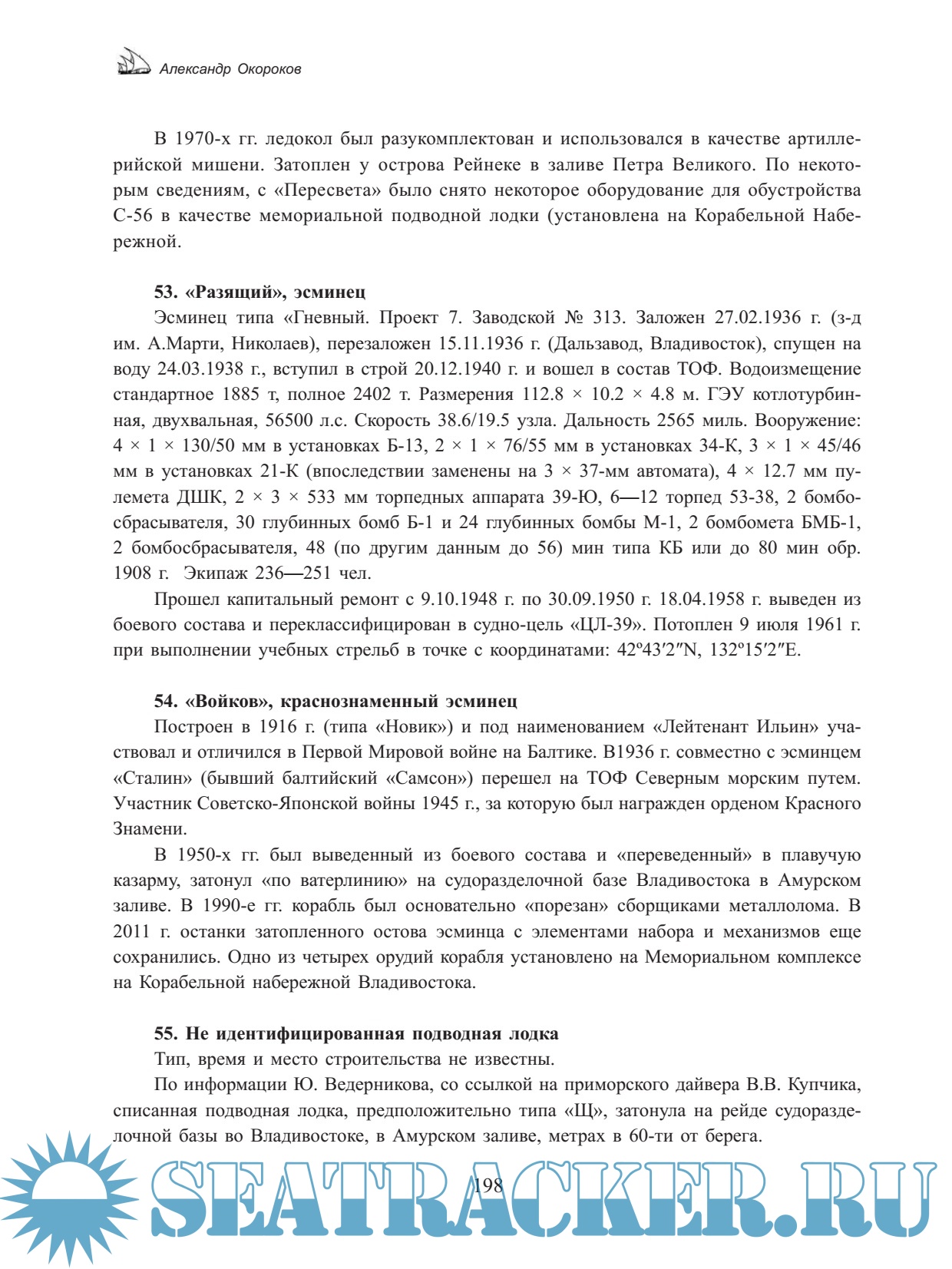 Александр Окороков

В 1970-х гг. ледокол был разукомплектован и использовался в качестве артиллерийской мишени. Затоплен у острова Рейнеке в заливе Петра Великого. По некоторым сведениям, с «Пересвета» было снято некоторое оборудование для обустройства С-56 в качестве мемориальной подводной лодки (установлена на Корабельной Набережной.

53. «Разящий», эсминец

Эсминец типа «Гневный. Проект 7. Заводской № 313. Заложен 27.02.1936 г. (з-д им. А.Марти, Николаев), перезаложен 15.11.1936 г. (Дальзавод, Владивосток), спущен на воду 24.03.1938 г., вступил в строй 20.12.1940 г. и вошел в состав ТОФ. Водоизмещение стандартное 1885 т, полное 2402 т. Размерения 112.8 × 10.2 × 4.8 м. ГЭУ котлотурбинная, двухвальная, 56500 л.с. Скорость 38.6/19.5 узла. Дальность 2565 миль. Вооружение: 4 × 1 × 130/50 мм в установках Б-13, 2 × 1 × 76/55 мм в установках 34-К, 3 × 1 × 45/46 мм в установках 21-К (впоследствии заменены на 3 × 37-мм автомата), 4 × 12.7 мм пулемета ДШК, 2 × 3 × 533 мм торпедных аппарата 39-Ю, 6—12 торпед 53-38, 2 бомбосбрасывателя, 30 глубинных бомб Б-1 и 24 глубинных бомбы М-1, 2 бомбомета БМБ-1, 2 бомбосбрасывателя, 48 (по другим данным до 56) мин типа КБ или до 80 мин обр. 1908 г. Экипаж 236—251 чел.

Прошел капитальный ремонт с 9.10.1948 г. по 30.09.1950 г. 18.04.1958 г. выведен из боевого состава и переклассифицирован в судно-цель «ЦЛ-39». Потоплен 9 июля 1961 г. при выполнении учебных стрельб в точке с координатами: 42º43′2″N, 132º15′2″E.

54. «Войков», краснознаменный эсминец

Построен в 1916 г. (типа «Новик») и под наименованием «Лейтенант Ильин» участвовал и отличился в Первой Мировой войне на Балтике. В1936 г. совместно с эсминцем «Сталин» (бывший балтийский «Самсон») перешел на ТОФ Северным морским путем. Участник Советско-Японской войны 1945 г., за которую был награжден орденом Красного Знамени.

В 1950-х гг. был выведенный из боевого состава и «переведенный» в плавучую казарму, затонул «по ватерлинию» на судоразделочной базе Владивостока в Амурском заливе. В 1990-е гг. корабль был основательно «порезан» сборщиками металлолома. В 2011 г. останки затопленного остова эсминца с элементами набора и механизмов еще сохранились. Одно из четырех орудий корабля установлено на Мемориальном комплексе на Корабельной набережной Владивостока.

55. Не идентифицированная подводная лодка

Тип, время и место строительства не известны.

По информации Ю. Ведерникова, со ссылкой на приморского дайвера В.В. Купчика, списанная подводная лодка, предположительно типа «Щ», затонула на рейде судоразделочной базы во Владивостоке, в Амурском заливе, метрах в 60-ти от берега.

198

SEATRACKER.RU